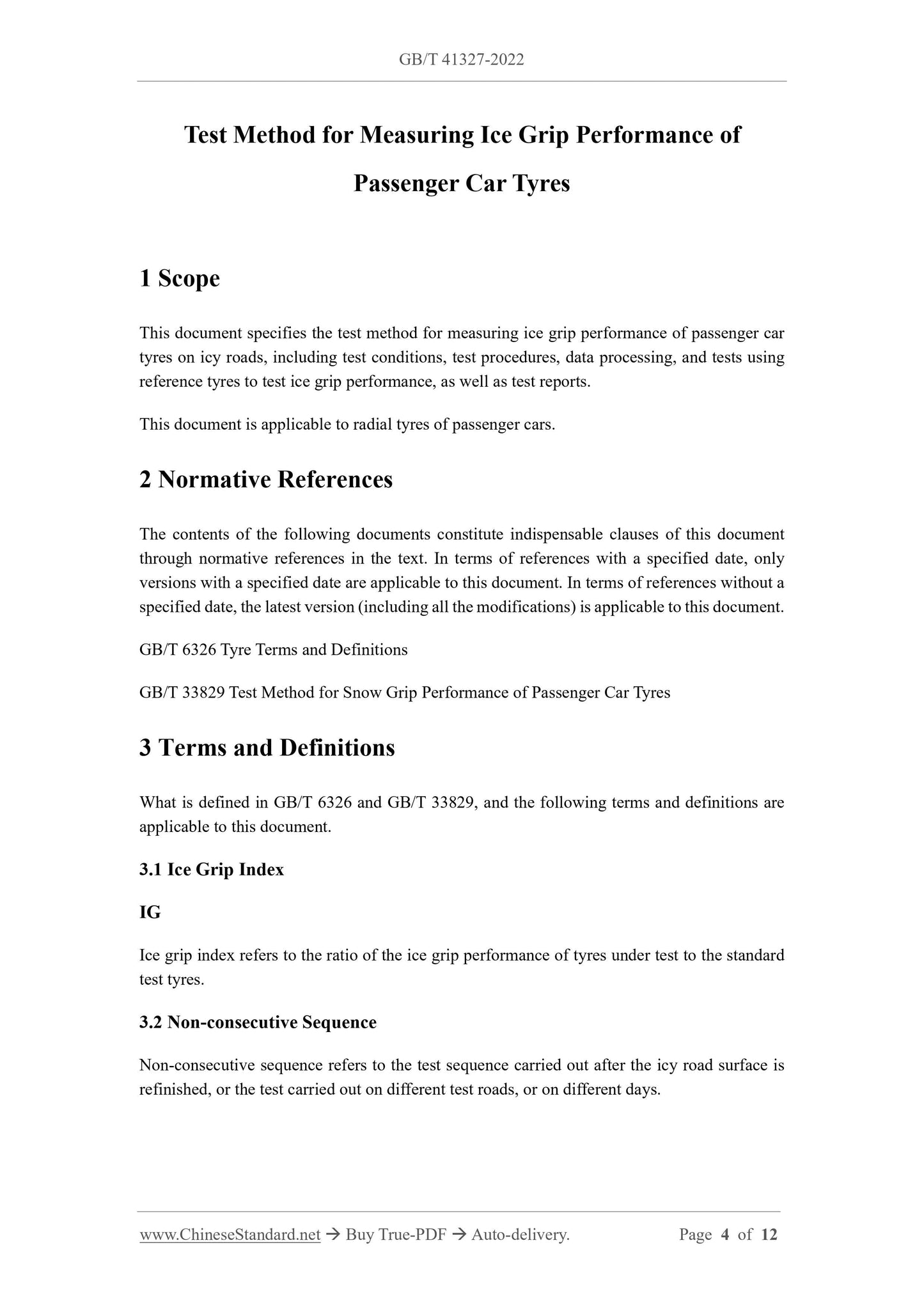 GB/T 41327-2022

Test Method for Measuring Ice Grip Performance of Passenger Car Tyres

1 Scope

This document specifies the test method for measuring ice grip performance of passenger car tyres on icy roads, including test conditions, test procedures, data processing, and tests using reference tyres to test ice grip performance, as well as test reports.

This document is applicable to radial tyres of passenger cars.

2 Normative References

The contents of the following documents constitute indispensable clauses of this document through normative references in the text. In terms of references with a specified date, only versions with a specified date are applicable to this document. In terms of references without a specified date, the latest version (including all the modifications) is applicable to this document.

GB/T 6326 Tyre Terms and Definitions

GB/T 33829 Test Method for Snow Grip Performance of Passenger Car Tyres

3 Terms and Definitions

What is defined in GB/T 6326 and GB/T 33829, and the following terms and definitions are applicable to this document.

3.1 Ice Grip Index

IG

Ice grip index refers to the ratio of the ice grip performance of tyres under test to the standard test tyres.

3.2 Non-consecutive Sequence

Non-consecutive sequence refers to the test sequence carried out after the icy road surface is refinished, or the test carried out on different test roads, or on different days.

www.ChineseStandard.net → Buy True-PDF → Auto-delivery. Page 4 of 12